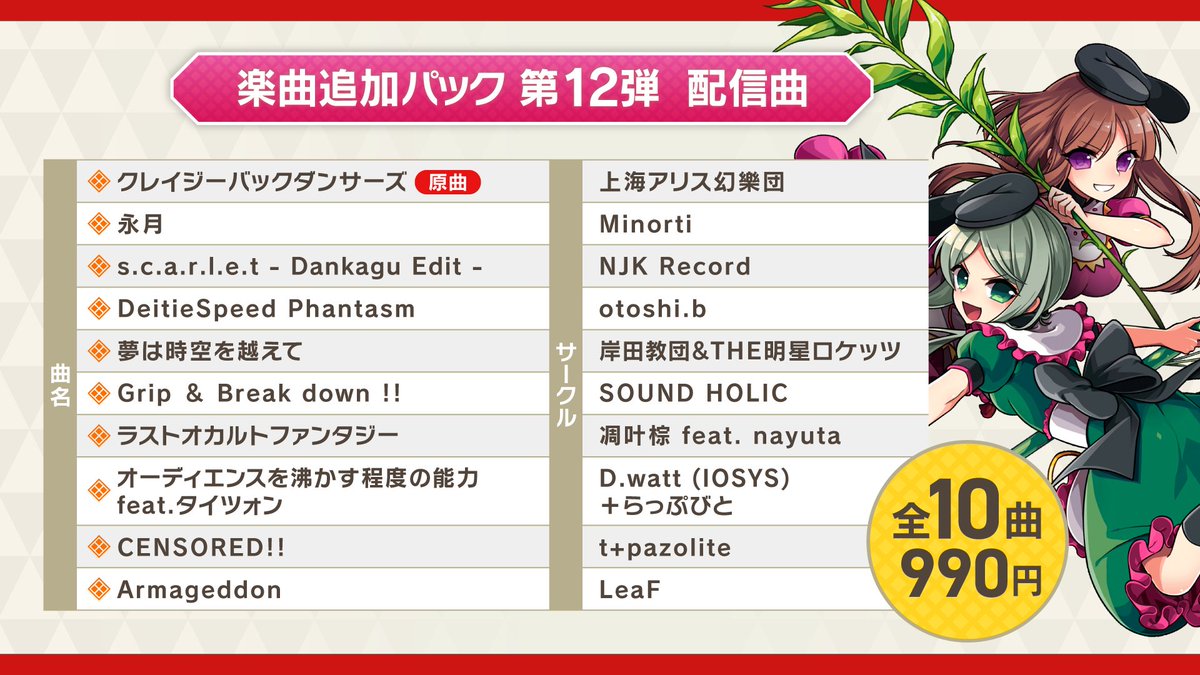 楽曲追加パック 第12弾 配信曲

| 曲名 | サークル |
|---|---|
| クレイジーバックダンサーズ 原曲 | 上海アリス幻樂団 |
| 永月 | Minorti |
| s.c.a.r.l.e.t - Dankagu Edit - | NJK Record |
| DeitieSpeed Phantasm | otoshi.b |
| 夢は時空を越えて | 岸田教団&THE明星ロケッツ |
| Grip & Break down !! | SOUND HOLIC |
| ラストオカルトファンタジー | 凋叶棕 feat. nayuta |
| オーディエンスを沸かす程度の能力 feat.タイツォン | D.watt (IOSYS) ＋らっぷびと |
| CENSORED!! | t+pazolite |
| Armageddon | LeaF |

全10曲
990円